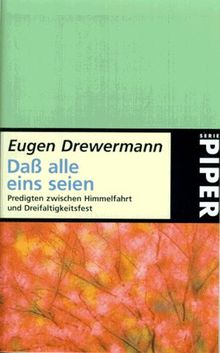 Eugen Drewermann
Daß alle eins seien
Predigten zwischen Himmelfahrt und Dreifaltigkeitsfest

SERIE
PIPER